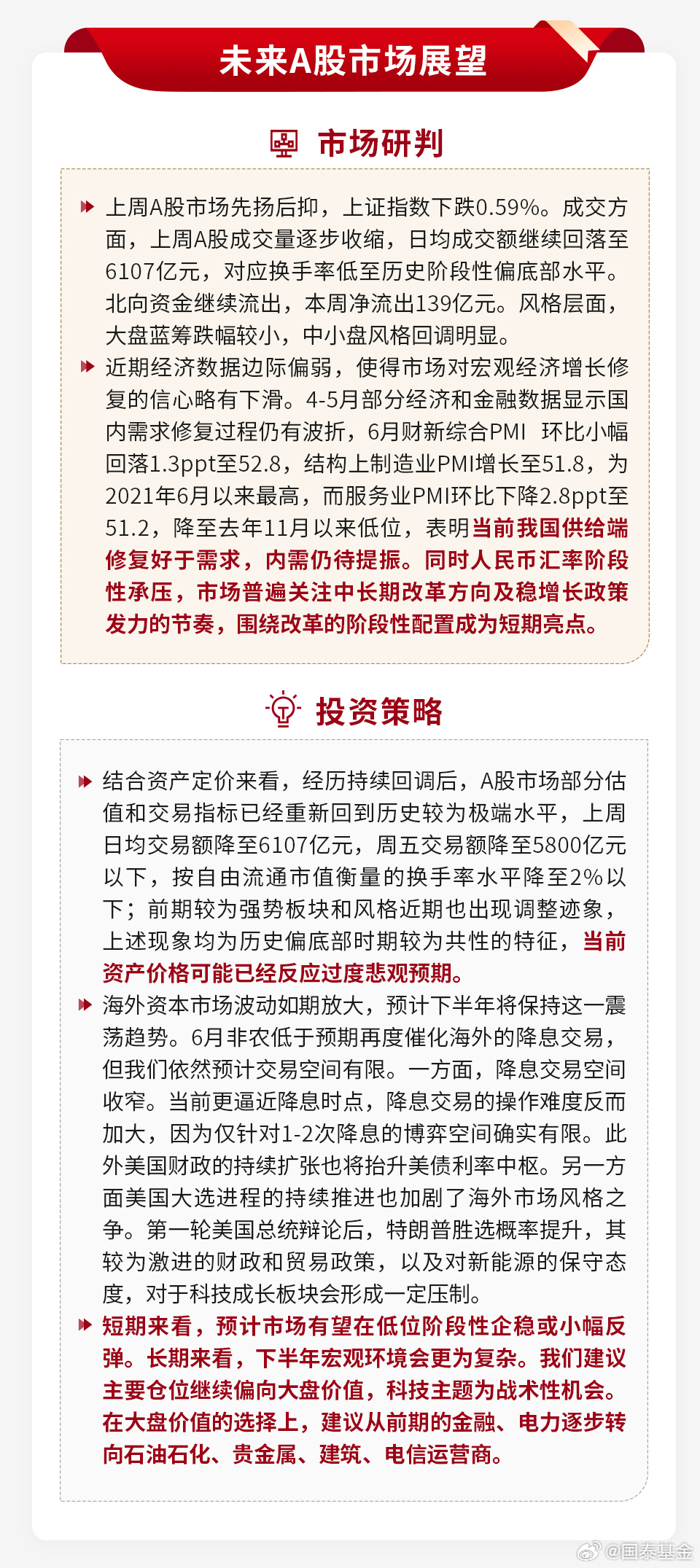 未来A股市场展望

市场研判

上周A股市场先扬后抑，上证指数下跌0.59%。成交方面，上周A股成交量逐步收缩，日均成交额继续回落至6107亿元，对应换手率低至历史阶段性偏底部水平。北向资金继续流出，本周净流出139亿元。风格层面，大盘蓝筹跌幅较小，中小盘风格回调明显。

近期经济数据边际偏弱，使得市场对宏观经济增长修复的信心略有下滑。4-5月部分经济和金融数据显示国内需求修复过程仍有波折，6月财新综合PMI 环比小幅回落1.3ppt至52.8，结构上制造业PMI增长至51.8，为2021年6月以来最高，而服务业PMI环比下降2.8ppt至51.2，降至去年11月以来低位，表明当前我国供给端修复好于需求，内需仍待提振。同时人民币汇率阶段性承压，市场普遍关注中长期改革方向及稳增长政策发力的节奏，围绕改革的阶段性配置成为短期亮点。

投资策略

结合资产定价来看，经历持续回调后，A股市场部分估值和交易指标已经重新回到历史较为极端水平，上周日均交易额降至6107亿元，周五交易额降至5800亿元以下，按自由流通市值衡量的换手率水平降至2%以下；前期较为强势板块和风格近期也出现调整迹象，上述现象均为历史偏底部时期较为共性的特征，当前资产价格可能已经反应过度悲观预期。

海外资本市场波动如期放大，预计下半年将保持这一震荡趋势。6月非农低于预期再度催化海外的降息交易，但我们依然预计交易空间有限。一方面，降息交易空间收窄。当前更逼近降息时点，降息交易的操作难度反而加大，因为仅针对1-2次降息的博弈空间确实有限。此外美国财政的持续扩张也将抬升美债利率中枢。另一方面美国大选进程的持续推进也加剧了海外市场风格之争。第一轮美国总统辩论后，特朗普胜选概率提升，其较为激进的财政和贸易政策，以及对新能源的保守态度，对于科技成长板块会形成一定压制。

短期来看，预计市场有望在低位阶段性企稳或小幅反弹。长期来看，下半年宏观环境会更为复杂。我们建议主要仓位继续偏向大盘价值，科技主题为战术性机会。在大盘价值的选择上，建议从前期的金融、电力逐步转向石油石化、贵金属、建筑、电信运营商。

@国泰基金